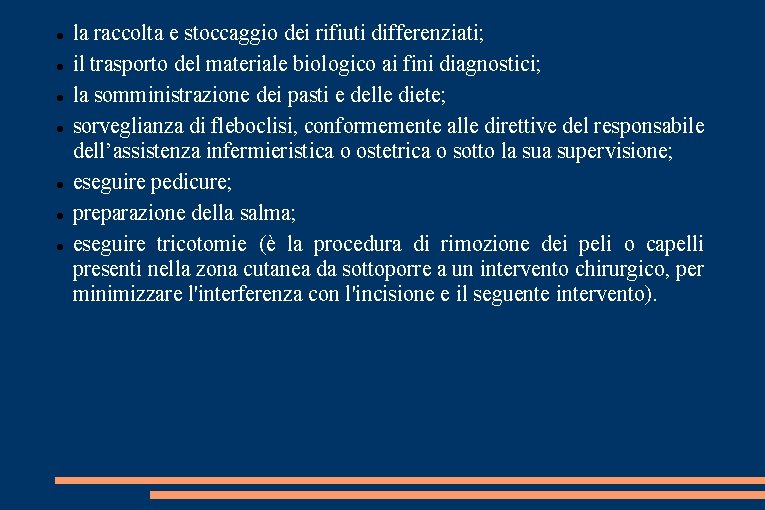 - la raccolta e stoccaggio dei rifiuti differenziati;
- il trasporto del materiale biologico ai fini diagnostici;
- la somministrazione dei pasti e delle diete;
- sorveglianza di fleboclisi, conformemente alle direttive del responsabile dell’assistenza infermieristica o ostetrica o sotto la sua supervisione;
- eseguire pedicure;
- preparazione della salma;
- eseguire tricotomie (è la procedura di rimozione dei peli o capelli presenti nella zona cutanea da sottoporre a un intervento chirurgico, per minimizzare l'interferenza con l'incisione e il seguente intervento).